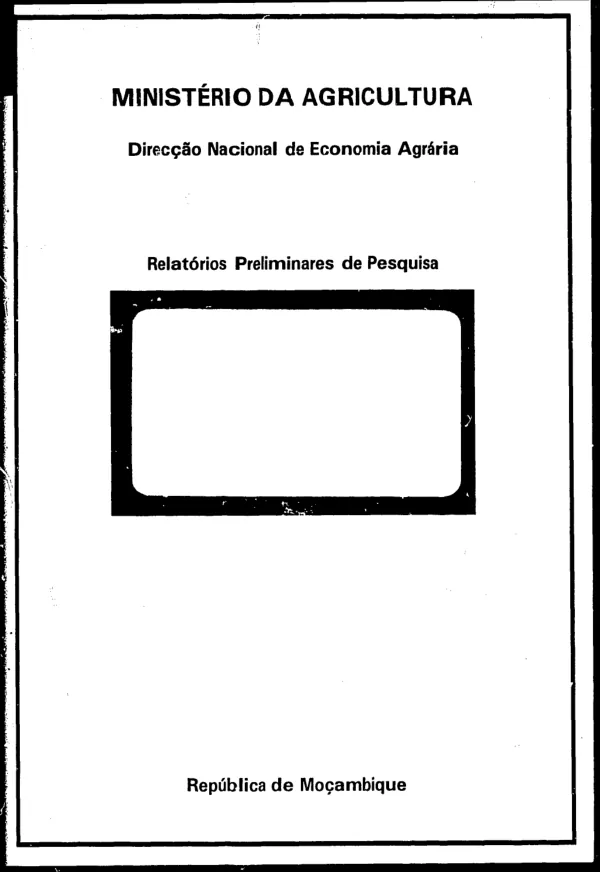 MINISTÉRIO DA AGRICULTURA

Direcção Nacional de Economia Agrária

Relatórios Preliminares de Pesquisa

República de Moçambique